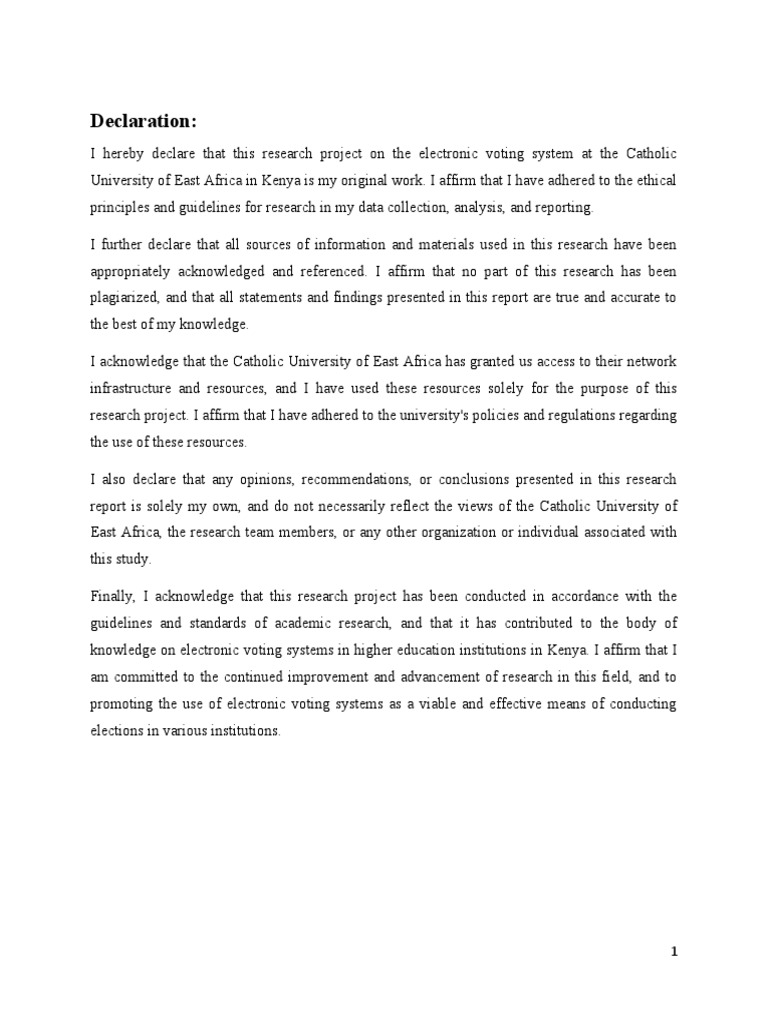 Declaration:

I hereby declare that this research project on the electronic voting system at the Catholic University of East Africa in Kenya is my original work. I affirm that I have adhered to the ethical principles and guidelines for research in my data collection, analysis, and reporting.

I further declare that all sources of information and materials used in this research have been appropriately acknowledged and referenced. I affirm that no part of this research has been plagiarized, and that all statements and findings presented in this report are true and accurate to the best of my knowledge.

I acknowledge that the Catholic University of East Africa has granted us access to their network infrastructure and resources, and I have used these resources solely for the purpose of this research project. I affirm that I have adhered to the university's policies and regulations regarding the use of these resources.

I also declare that any opinions, recommendations, or conclusions presented in this research report is solely my own, and do not necessarily reflect the views of the Catholic University of East Africa, the research team members, or any other organization or individual associated with this study.

Finally, I acknowledge that this research project has been conducted in accordance with the guidelines and standards of academic research, and that it has contributed to the body of knowledge on electronic voting systems in higher education institutions in Kenya. I affirm that I am committed to the continued improvement and advancement of research in this field, and to promoting the use of electronic voting systems as a viable and effective means of conducting elections in various institutions.

1